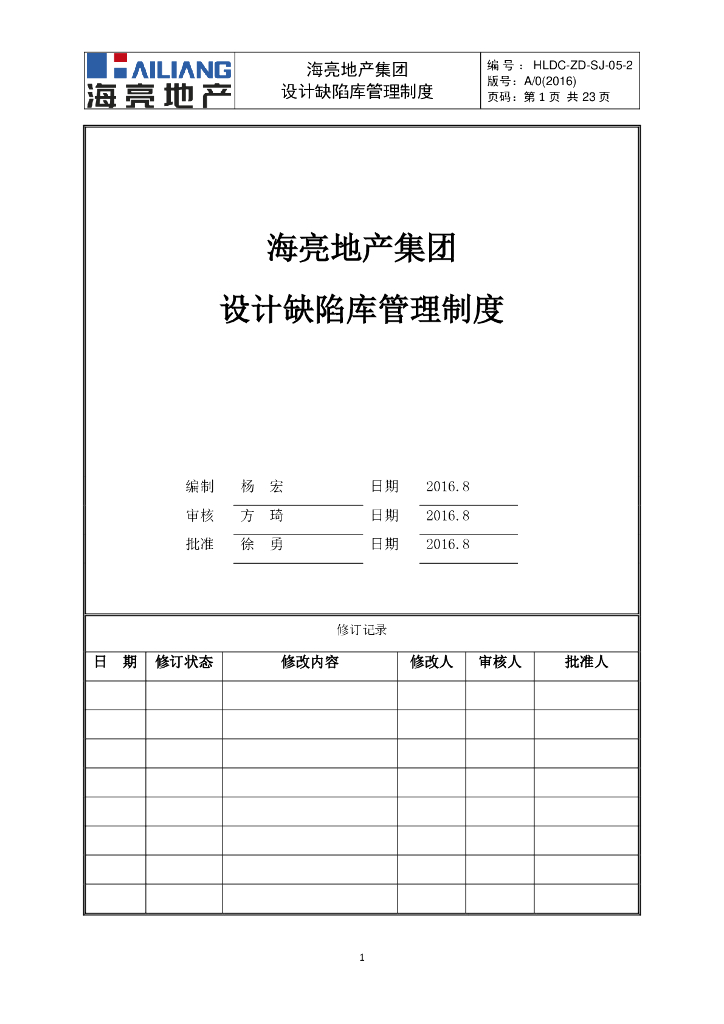 HAILIANG 海亮地产

海亮地产集团
设计缺陷库管理制度

编 号： HLDC-ZD-SJ-05-2
版号：A/0(2016)
页码：第 1 页 共 23 页

海亮地产集团

设计缺陷库管理制度

编制 杨 宏 日期 2016.8

审核 方 琦 日期 2016.8

批准 徐 勇 日期 2016.8

修订记录

| 日 期 | 修订状态 | 修改内容 | 修改人 | 审核人 | 批准人 |
|---|---|---|---|---|---|
| | | | | | |
| | | | | | |
| | | | | | |
| | | | | | |
| | | | | | |
| | | | | | |
| | | | | | |
| | | | | | |

1